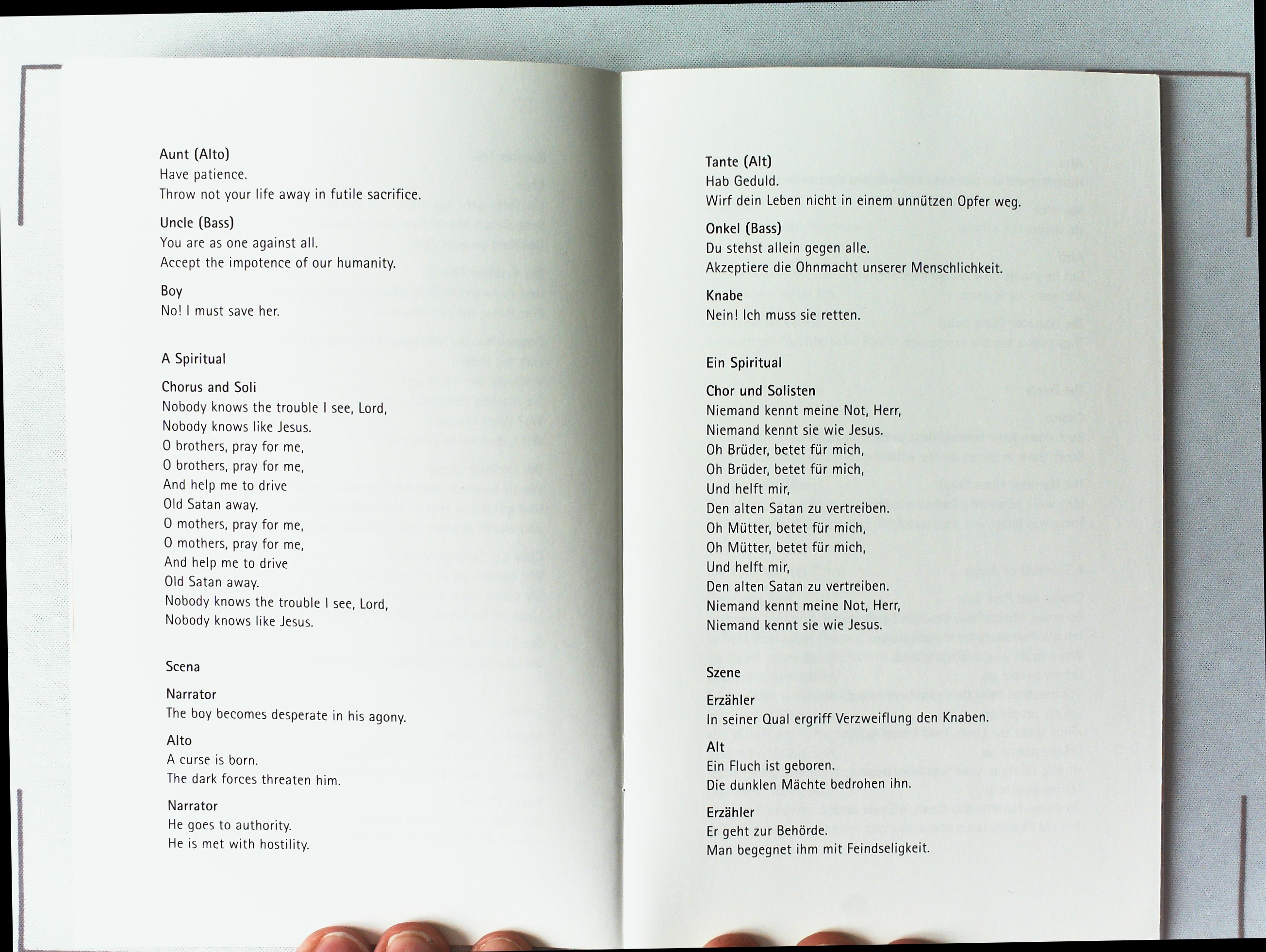 Aunt (Alto)
Have patience.
Throw not your life away in futile sacrifice.

Uncle (Bass)
You are as one against all.
Accept the impotence of our humanity.

Boy
No! I must save her.

A Spiritual

Chorus and Soli
Nobody knows the trouble I see, Lord,
Nobody knows like Jesus.
O brothers, pray for me,
O brothers, pray for me,
And help me to drive
Old Satan away.
O mothers, pray for me,
O mothers, pray for me,
And help me to drive
Old Satan away.
Nobody knows the trouble I see, Lord,
Nobody knows like Jesus.

Scena

Narrator
The boy becomes desperate in his agony.

Alto
A curse is born.
The dark forces threaten him.

Narrator
He goes to authority.
He is met with hostility.

Tante (Alt)
Hab Geduld.
Wirf dein Leben nicht in einem unnützen Opfer weg.

Onkel (Bass)
Du stehst allein gegen alle.
Akzeptiere die Ohnmacht unserer Menschlichkeit.

Knabe
Nein! Ich muss sie retten.

Ein Spiritual

Chor und Solisten
Niemand kennt meine Not, Herr,
Niemand kennt sie wie Jesus.
Oh Brüder, betet für mich,
Oh Brüder, betet für mich,
Und helft mir,
Den alten Satan zu vertreiben.
Oh Mütter, betet für mich,
Oh Mütter, betet für mich,
Und helft mir,
Den alten Satan zu vertreiben.
Niemand kennt meine Not, Herr,
Niemand kennt sie wie Jesus.

Szene

Erzähler
In seiner Qual ergriff Verzweiflung den Knaben.

Alt
Ein Fluch ist geboren.
Die dunklen Mächte bedrohen ihn.

Erzähler
Er geht zur Behörde.
Man begegnet ihm mit Feindseligkeit.